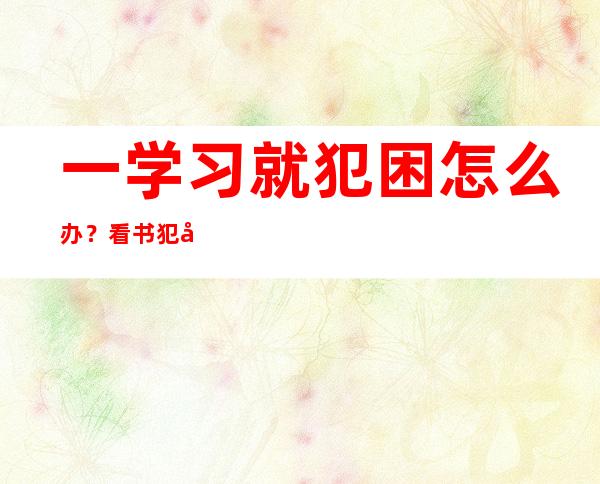 一学习就犯困怎么办？看书犯å